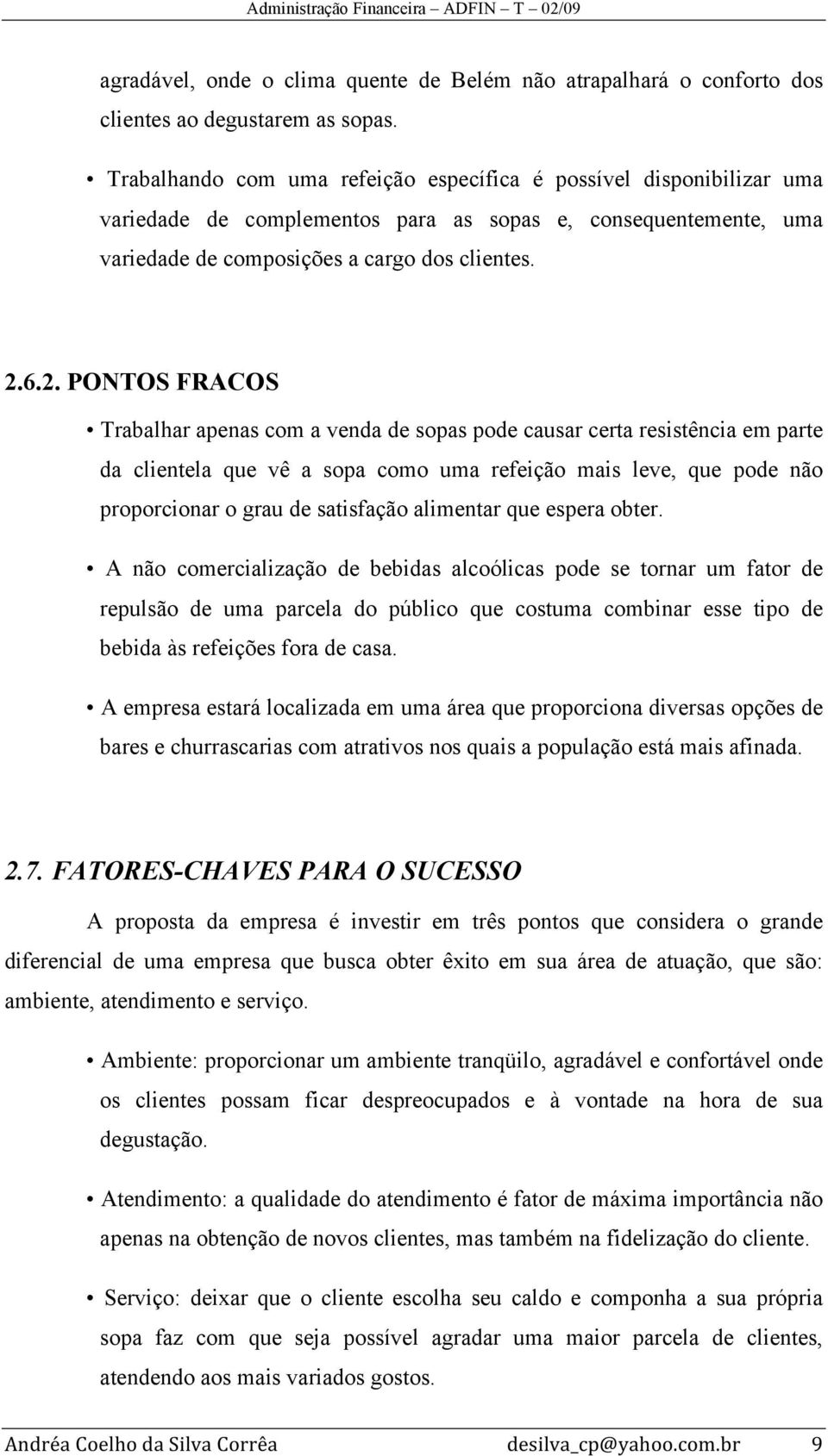 Administração Financeira – ADFIN – T – 02/09

agradável, onde o clima quente de Belém não atrapalhará o conforto dos clientes ao degustarem as sopas.

• Trabalhando com uma refeição específica é possível disponibilizar uma variedade de complementos para as sopas e, consequentemente, uma variedade de composições a cargo dos clientes.

2.6.2. PONTOS FRACOS

• Trabalhar apenas com a venda de sopas pode causar certa resistência em parte da clientela que vê a sopa como uma refeição mais leve, que pode não proporcionar o grau de satisfação alimentar que espera obter.

• A não comercialização de bebidas alcoólicas pode se tornar um fator de repulsão de uma parcela do público que costuma combinar esse tipo de bebida às refeições fora de casa.

• A empresa estará localizada em uma área que proporciona diversas opções de bares e churrascarias com atrativos nos quais a população está mais afinada.

2.7. FATORES-CHAVES PARA O SUCESSO

A proposta da empresa é investir em três pontos que considera o grande diferencial de uma empresa que busca obter êxito em sua área de atuação, que são: ambiente, atendimento e serviço.

• Ambiente: proporcionar um ambiente tranqüilo, agradável e confortável onde os clientes possam ficar despreocupados e à vontade na hora de sua degustação.

• Atendimento: a qualidade do atendimento é fator de máxima importância não apenas na obtenção de novos clientes, mas também na fidelização do cliente.

• Serviço: deixar que o cliente escolha seu caldo e componha a sua própria sopa faz com que seja possível agradar uma maior parcela de clientes, atendendo aos mais variados gostos.

Andréa Coelho da Silva Corrêa desilva_cp@yahoo.com.br 9